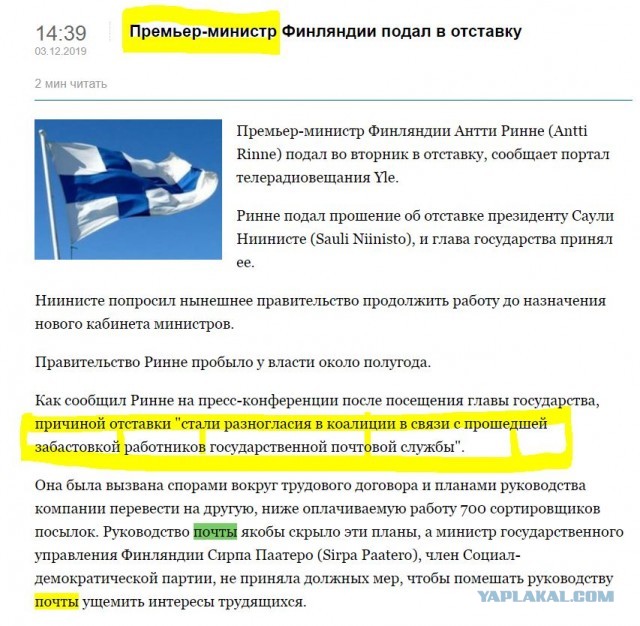 14:39
03.12.2019

Премьер-министр Финляндии подал в отставку

2 мин читать

Премьер-министр Финляндии Антти Ринне (Antti Rinne) подал во вторник в отставку, сообщает портал телерадиовещания Yle.

Ринне подал прошение об отставке президенту Саули Ниинисте (Sauli Niinisto), и глава государства принял ее.

Ниинисте попросил нынешнее правительство продолжить работу до назначения нового кабинета министров.

Правительство Ринне пробыло у власти около полугода.

Как сообщил Ринне на пресс-конференции после посещения главы государства, причиной отставки "стали разногласия в коалиции в связи с прошедшей забастовкой работников государственной почтовой службы".

Она была вызвана спорами вокруг трудового договора и планами руководства компании перевести на другую, ниже оплачиваемую работу 700 сортировщиков посылок. Руководство почты якобы скрыло эти планы, а министр государственного управления Финляндии Сирпа Паатеро (Sirpa Paatero), член Социал-демократической партии, не приняла должных мер, чтобы помешать руководству почты ущемить интересы трудящихся.

YAPLAKAL.COM